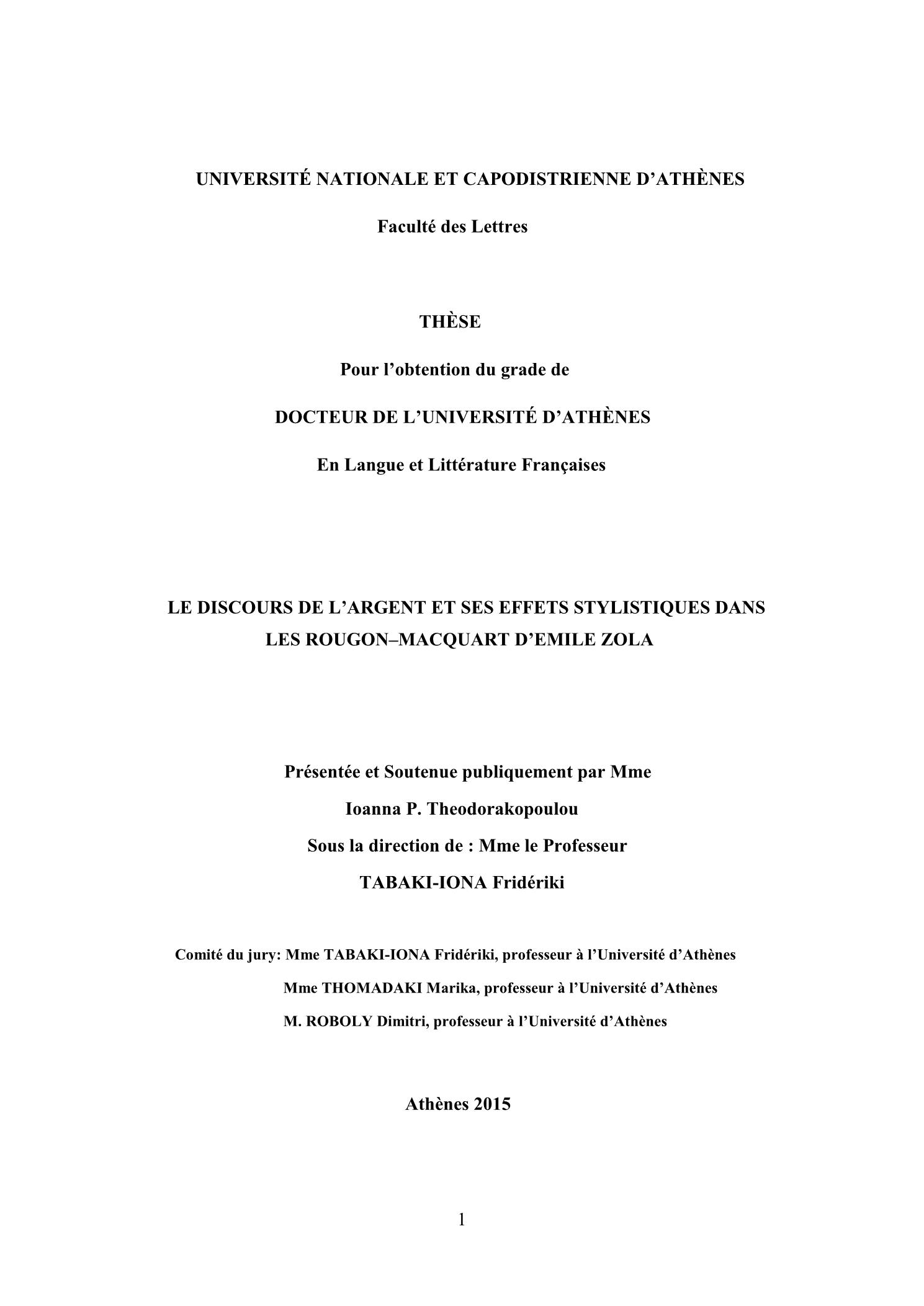 UNIVERSITÉ NATIONALE ET CAPODISTRIENNE D'ATHÈNES

Faculté des Lettres

THÈSE

Pour l'obtention du grade de

DOCTEUR DE L'UNIVERSITÉ D'ATHÈNES

En Langue et Littérature Françaises

LE DISCOURS DE L'ARGENT ET SES EFFETS STYLISTIQUES DANS LES ROUGON–MACQUART D'EMILE ZOLA

Présentée et Soutenue publiquement par Mme

Ioanna P. Theodorakopoulou

Sous la direction de : Mme le Professeur

TABAKI-IONA Fridériki

Comité du jury: Mme TABAKI-IONA Fridériki, professeur à l'Université d'Athènes

Mme THOMADAKI Marika, professeur à l'Université d'Athènes

M. ROBOLY Dimitri, professeur à l'Université d'Athènes

Athènes 2015

1